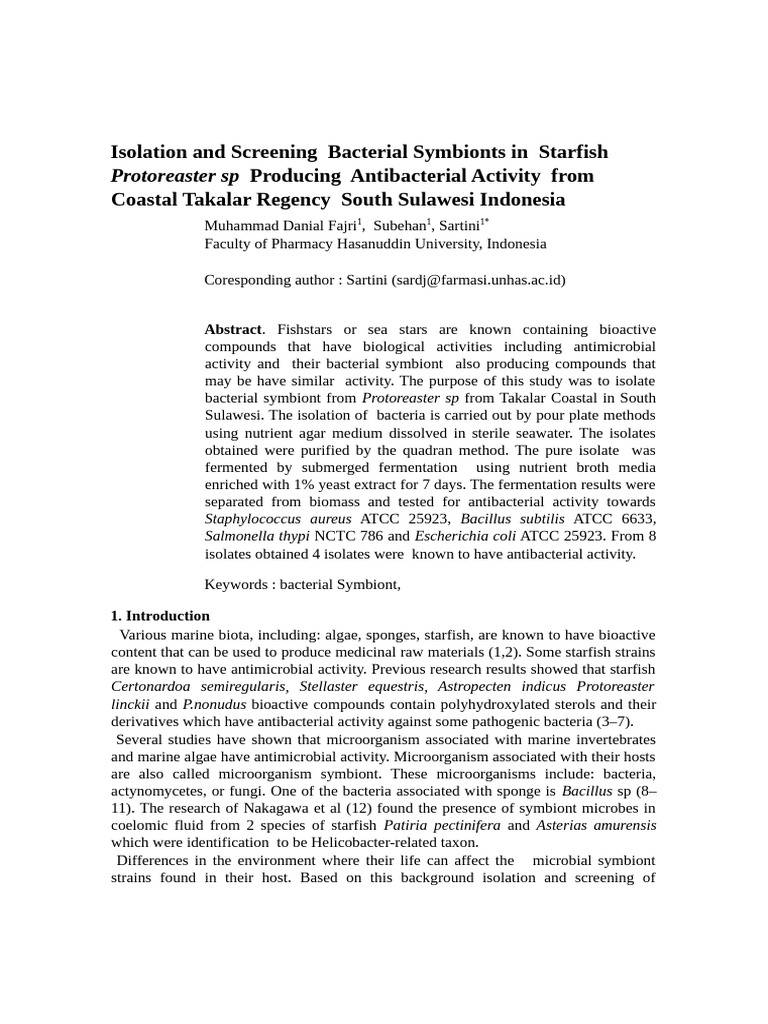 Isolation and Screening Bacterial Symbionts in Starfish Protoreaster sp Producing Antibacterial Activity from Coastal Takalar Regency South Sulawesi Indonesia

Muhammad Danial Fajri$^{1}$, Subehan$^{1}$, Sartini$^{1*}$
Faculty of Pharmacy Hasanuddin University, Indonesia

Coresponding author : Sartini (sardj@farmasi.unhas.ac.id)

Abstract. Fishstars or sea stars are known containing bioactive compounds that have biological activities including antimicrobial activity and their bacterial symbiont also producing compounds that may be have similar activity. The purpose of this study was to isolate bacterial symbiont from Protoreaster sp from Takalar Coastal in South Sulawesi. The isolation of bacteria is carried out by pour plate methods using nutrient agar medium dissolved in sterile seawater. The isolates obtained were purified by the quadran method. The pure isolate was fermented by submerged fermentation using nutrient broth media enriched with 1% yeast extract for 7 days. The fermentation results were separated from biomass and tested for antibacterial activity towards Staphylococcus aureus ATCC 25923, Bacillus subtilis ATCC 6633, Salmonella thypi NCTC 786 and Escherichia coli ATCC 25923. From 8 isolates obtained 4 isolates were known to have antibacterial activity.

Keywords : bacterial Symbiont,

1. Introduction

Various marine biota, including: algae, sponges, starfish, are known to have bioactive content that can be used to produce medicinal raw materials (1,2). Some starfish strains are known to have antimicrobial activity. Previous research results showed that starfish Certonardoa semiregularis, Stellaster equestris, Astropecten indicus Protoreaster linckii and P.nonudus bioactive compounds contain polyhydroxylated sterols and their derivatives which have antibacterial activity against some pathogenic bacteria (3–7).

Several studies have shown that microorganism associated with marine invertebrates and marine algae have antimicrobial activity. Microorganism associated with their hosts are also called microorganism symbiont. These microorganisms include: bacteria, actynomycetes, or fungi. One of the bacteria associated with sponge is Bacillus sp (8–11). The research of Nakagawa et al (12) found the presence of symbiont microbes in coelomic fluid from 2 species of starfish Patiria pectinifera and Asterias amurensis which were identification to be Helicobacter-related taxon.

Differences in the environment where their life can affect the microbial symbiont strains found in their host. Based on this background isolation and screening of